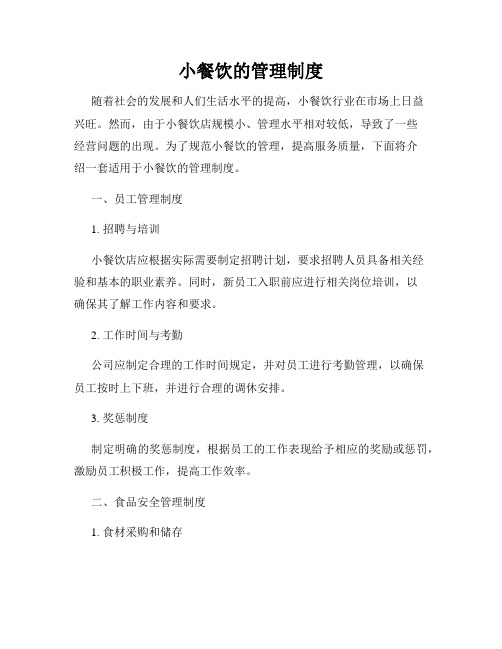 小餐饮的管理制度

随着社会的发展和人们生活水平的提高，小餐饮行业在市场上日益兴旺。然而，由于小餐饮店规模小、管理水平相对较低，导致了一些经营问题的出现。为了规范小餐饮的管理，提高服务质量，下面将介绍一套适用于小餐饮的管理制度。

一、员工管理制度

1. 招聘与培训

小餐饮店应根据实际需要制定招聘计划，要求招聘人员具备相关经验和基本的职业素养。同时，新员工入职前应进行相关岗位培训，以确保其了解工作内容和要求。

2. 工作时间与考勤

公司应制定合理的工作时间规定，并对员工进行考勤管理，以确保员工按时上下班，并进行合理的调休安排。

3. 奖惩制度

制定明确的奖惩制度，根据员工的工作表现给予相应的奖励或惩罚，激励员工积极工作，提高工作效率。

二、食品安全管理制度

1. 食材采购和储存